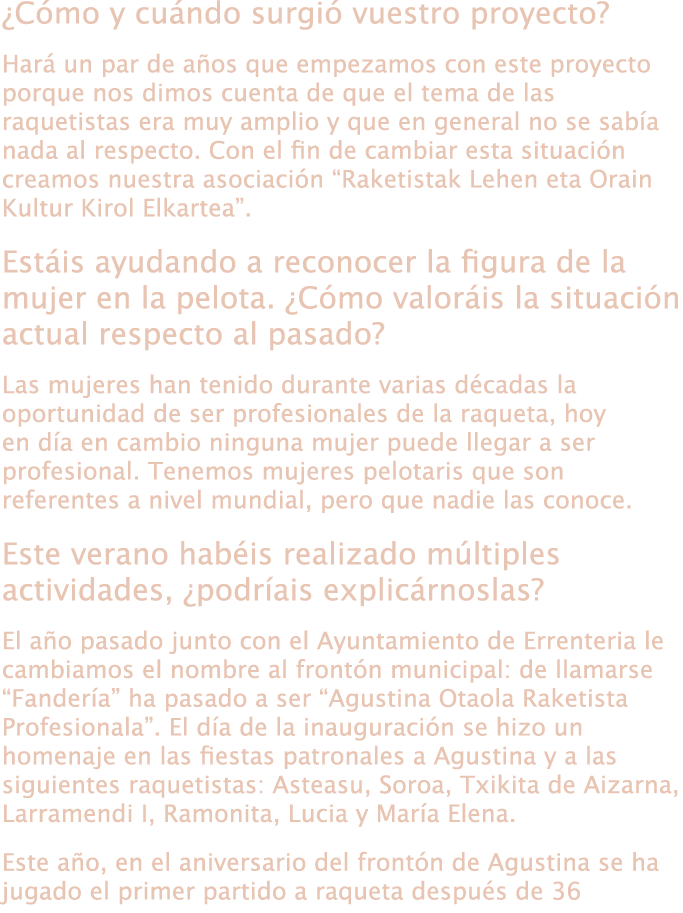 ¿Cómo y cuándo surgió vuestro proyecto?

Hará un par de años que empezamos con este proyecto porque nos dimos cuenta de que el tema de las raquetistas era muy amplio y que en general no se sabía nada al respecto. Con el fin de cambiar esta situación creamos nuestra asociación “Raketistak Lehen eta Orain Kultur Kirol Elkartea”.

Estáis ayudando a reconocer la figura de la mujer en la pelota. ¿Cómo valoráis la situación actual respecto al pasado?

Las mujeres han tenido durante varias décadas la oportunidad de ser profesionales de la raqueta, hoy en día en cambio ninguna mujer puede llegar a ser profesional. Tenemos mujeres pelotaris que son referentes a nivel mundial, pero que nadie las conoce.

Este verano habéis realizado múltiples actividades, ¿podríais explicárnoslas?

El año pasado junto con el Ayuntamiento de Errenteria le cambiamos el nombre al frontón municipal: de llamarse “Fandería” ha pasado a ser “Agustina Otaola Raketista Profesionala”. El día de la inauguración se hizo un homenaje en las fiestas patronales a Agustina y a las siguientes raquetistas: Asteasu, Soroa, Txikita de Aizarna, Larramendi I, Ramonita, Lucia y María Elena.

Este año, en el aniversario del frontón de Agustina se ha jugado el primer partido a raqueta después de 36